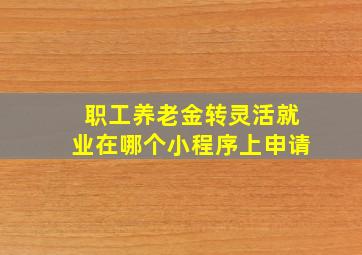 职工养老金转灵活就业在哪个小程序上申请